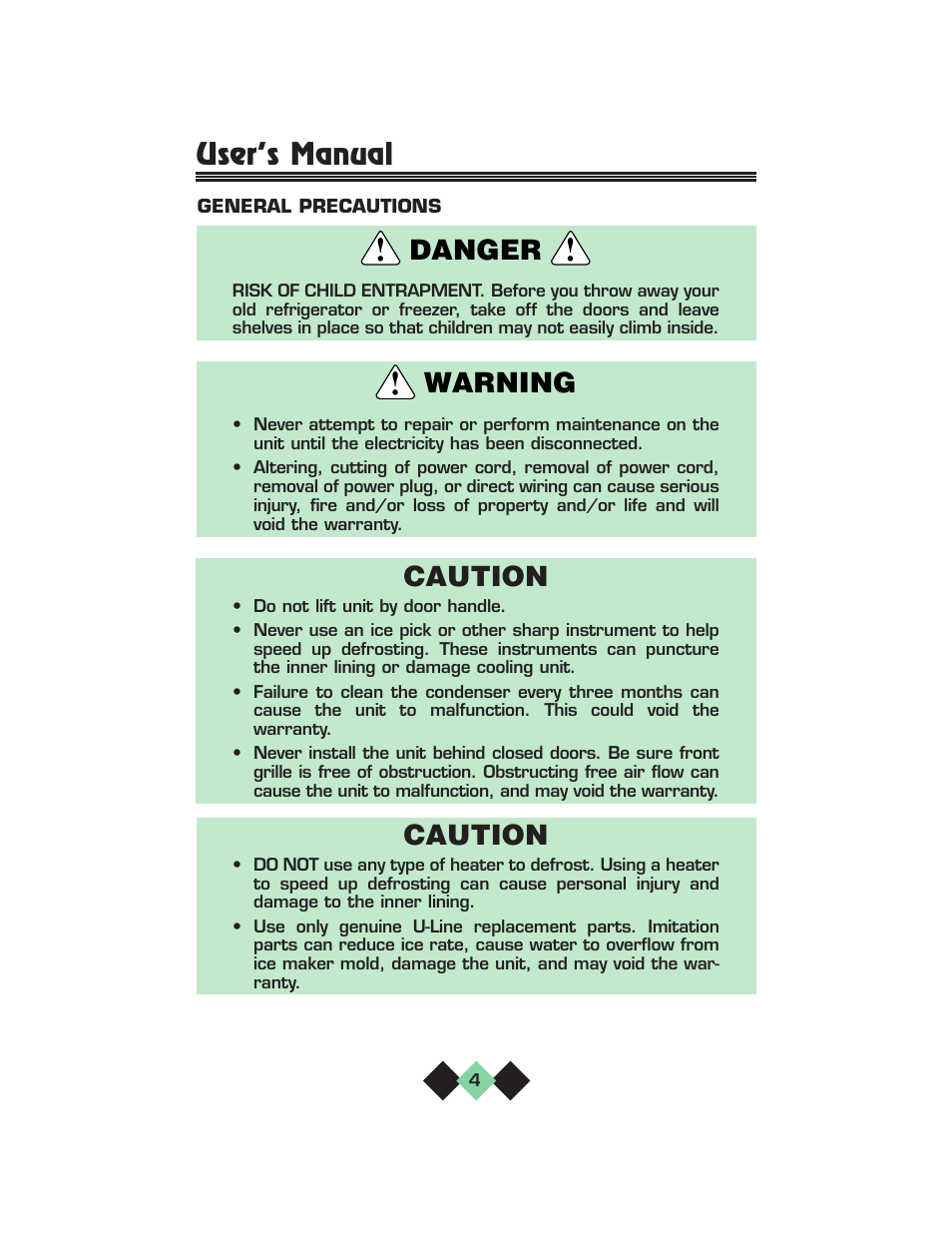 User's Manual

GENERAL PRECAUTIONS

DANGER

RISK OF CHILD ENTRAPMENT. Before you throw away your old refrigerator or freezer, take off the doors and leave shelves in place so that children may not easily climb inside.

WARNING

• Never attempt to repair or perform maintenance on the unit until the electricity has been disconnected.
• Altering, cutting of power cord, removal of power cord, removal of power plug, or direct wiring can cause serious injury, fire and/or loss of property and/or life and will void the warranty.

CAUTION

• Do not lift unit by door handle.
• Never use an ice pick or other sharp instrument to help speed up defrosting. These instruments can puncture the inner lining or damage cooling unit.
• Failure to clean the condenser every three months can cause the unit to malfunction. This could void the warranty.
• Never install the unit behind closed doors. Be sure front grille is free of obstruction. Obstructing free air flow can cause the unit to malfunction, and may void the warranty.

CAUTION

• DO NOT use any type of heater to defrost. Using a heater to speed up defrosting can cause personal injury and damage to the inner lining.
• Use only genuine U-Line replacement parts. Imitation parts can reduce ice rate, cause water to overflow from ice maker mold, damage the unit, and may void the warranty.

4